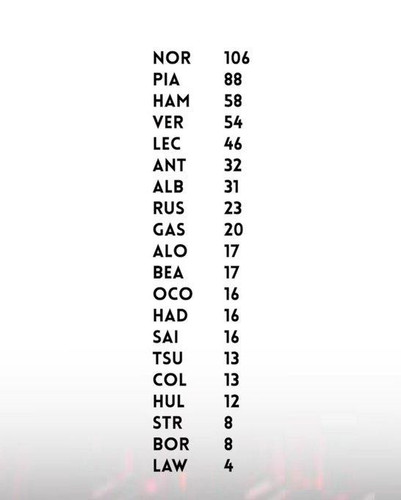 NOR 106
PIA 88
HAM 58
VER 54
LEC 46
ANT 32
ALB 31
RUS 23
GAS 20
ALO 17
BEA 17
OCO 16
HAD 16
SAI 16
TSU 13
COL 13
HUL 12
STR 8
BOR 8
LAW 4